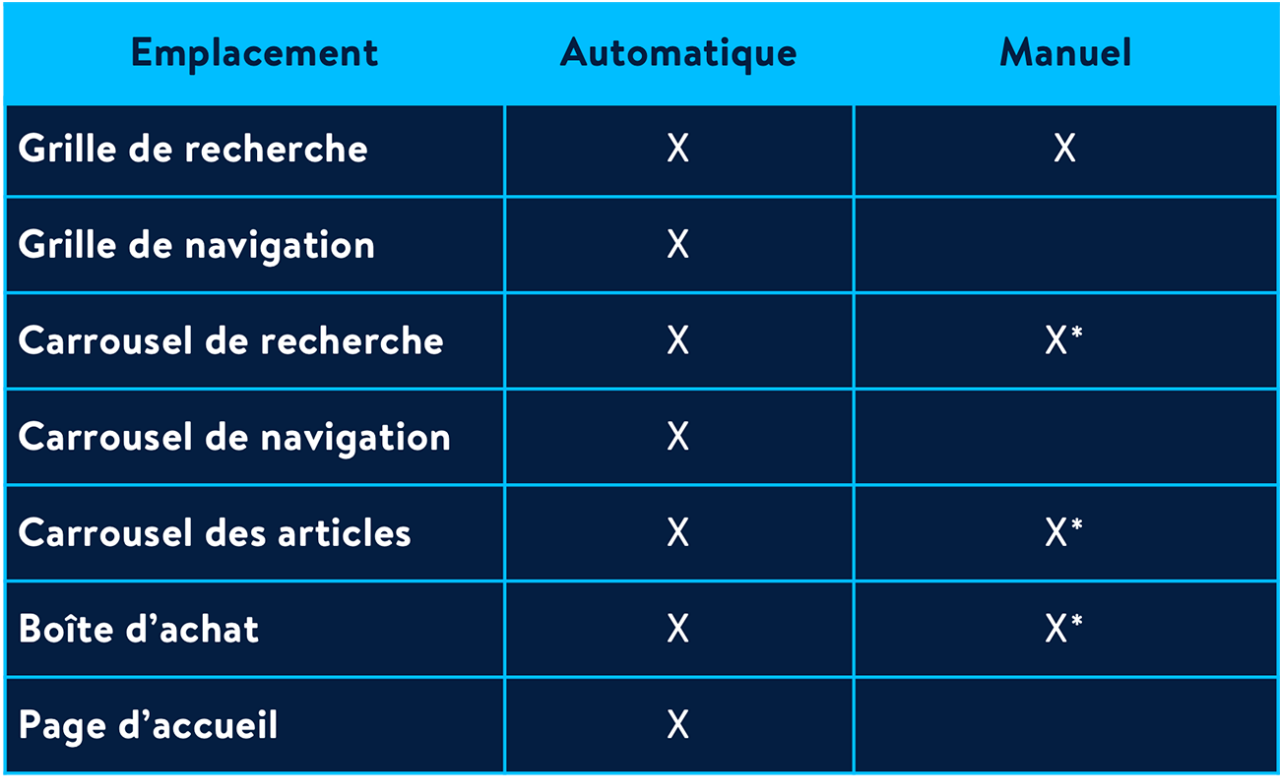 | Emplacement | Automatique | Manuel |
|---|---|---|
| Grille de recherche | X | X |
| Grille de navigation | X | |
| Carrousel de recherche | X | X* |
| Carrousel de navigation | X | |
| Carrousel des articles | X | X* |
| Boîte d’achat | X | X* |
| Page d’accueil | X | |